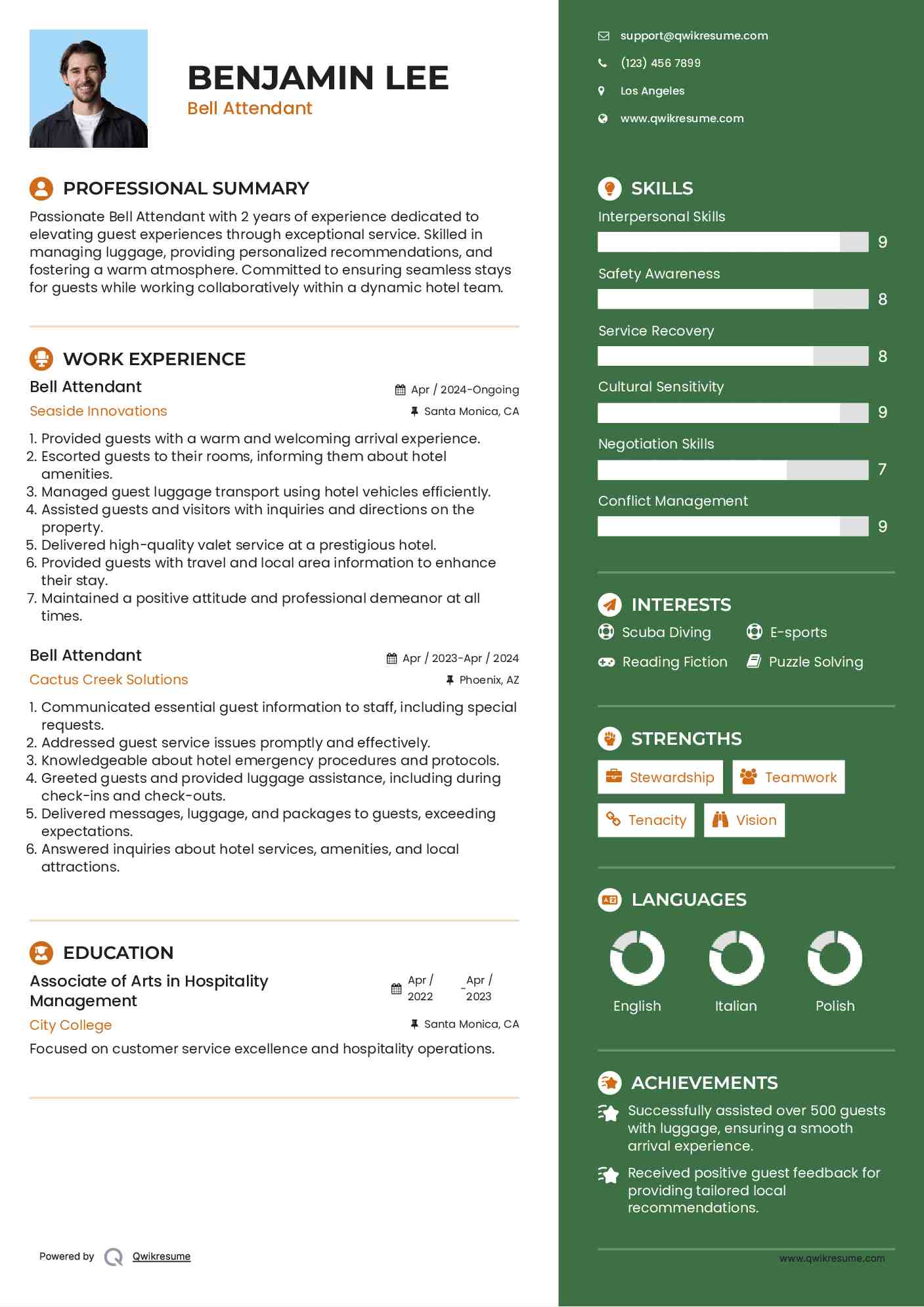 BENJAMIN LEE
Bell Attendant

PROFESSIONAL SUMMARY
Passionate Bell Attendant with 2 years of experience dedicated to elevating guest experiences through exceptional service. Skilled in managing luggage, providing personalized recommendations, and fostering a warm atmosphere. Committed to ensuring seamless stays for guests while working collaboratively within a dynamic hotel team.

WORK EXPERIENCE
Bell Attendant
Apr / 2024-Ongoing
Seaside Innovations
Santa Monica, CA
1. Provided guests with a warm and welcoming arrival experience.
2. Escorted guests to their rooms, informing them about hotel amenities.
3. Managed guest luggage transport using hotel vehicles efficiently.
4. Assisted guests and visitors with inquiries and directions on the property.
5. Delivered high-quality valet service at a prestigious hotel.
6. Provided guests with travel and local area information to enhance their stay.
7. Maintained a positive attitude and professional demeanor at all times.

Bell Attendant
Apr / 2023-Apr / 2024
Cactus Creek Solutions
Phoenix, AZ
1. Communicated essential guest information to staff, including special requests.
2. Addressed guest service issues promptly and effectively.
3. Knowledgeable about hotel emergency procedures and protocols.
4. Greeted guests and provided luggage assistance, including during check-ins and check-outs.
5. Delivered messages, luggage, and packages to guests, exceeding expectations.
6. Answered inquiries about hotel services, amenities, and local attractions.

EDUCATION
Associate of Arts in Hospitality Management
Apr / 2022 - Apr / 2023
City College
Santa Monica, CA
Focused on customer service excellence and hospitality operations.

Powered by Qwikresume

support@qwikresume.com
(123) 456 7899
Los Angeles
www.qwikresume.com

SKILLS
Interpersonal Skills
9
Safety Awareness
8
Service Recovery
8
Cultural Sensitivity
9
Negotiation Skills
7
Conflict Management
9

INTERESTS
Scuba Diving
E-sports
Reading Fiction
Puzzle Solving

STRENGTHS
Stewardship
Teamwork
Tenacity
Vision

LANGUAGES
English
Italian
Polish

ACHIEVEMENTS
Successfully assisted over 500 guests with luggage, ensuring a smooth arrival experience.
Received positive guest feedback for providing tailored local recommendations.

www.qwikresume.com